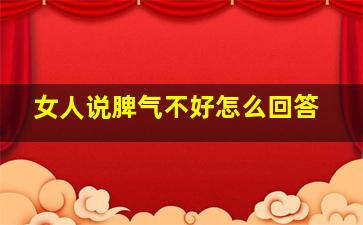 女人说脾气不好怎么回答